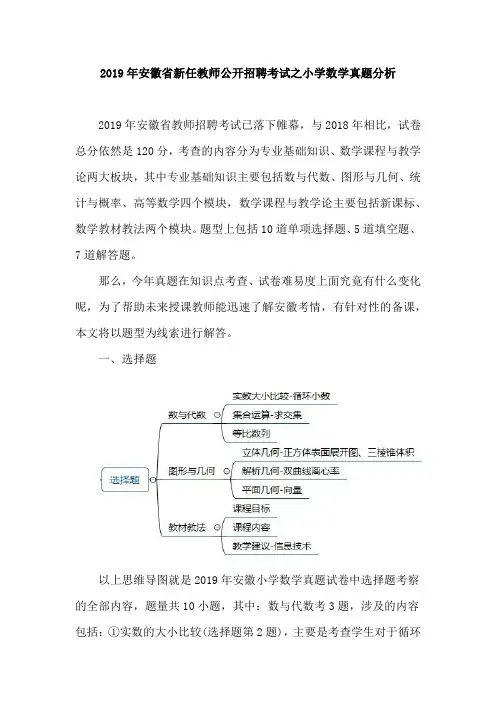 2019年安徽省新任教师公开招聘考试之小学数学真题分析

2019年安徽省教师招聘考试已落下帷幕，与2018年相比，试卷总分依然是120分，考查的内容分为专业基础知识、数学课程与教学论两大板块，其中专业基础知识主要包括数与代数、图形与几何、统计与概率、高等数学四个模块，数学课程与教学论主要包括新课标、数学教材教法两个模块。题型上包括10道单项选择题、5道填空题、7道解答题。

那么，今年真题在知识点考查、试卷难易度上面究竟有什么变化呢，为了帮助未来授课教师能迅速了解安徽考情，有针对性的备课，本文将以题型为线索进行解答。

一、选择题

选择题

数与代数

实数大小比较-循环小数

集合运算-求交集

等比数列

图形与几何

立体几何-正方体表面展开图、三棱锥体积

解析几何-双曲线离心率

平面几何-向量

教材教法

课程目标

课程内容

教学建议-信息技术

以上思维导图就是2019年安徽小学数学真题试卷中选择题考察的全部内容，题量共10小题，其中：数与代数考3题，涉及的内容包括：①实数的大小比较(选择题第2题)，主要是考查学生对于循环